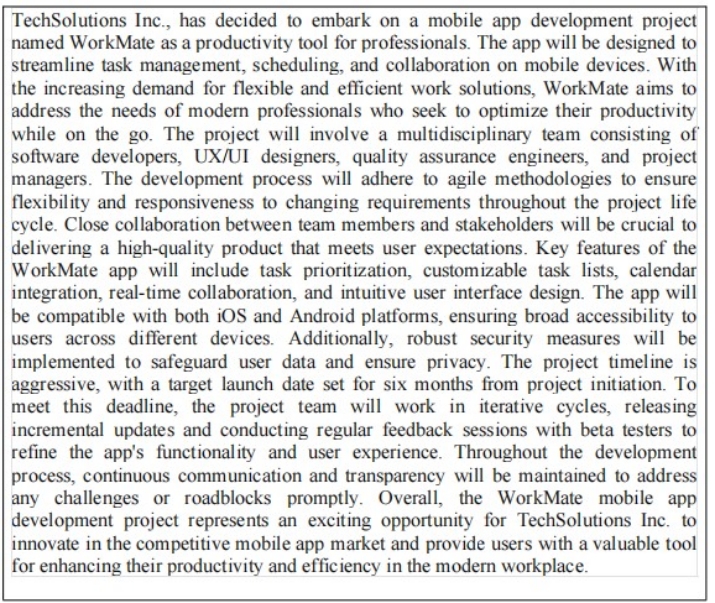 TechSolutions Inc., has decided to embark on a mobile app development project named WorkMate as a productivity tool for professionals. The app will be designed to streamline task management, scheduling, and collaboration on mobile devices. With the increasing demand for flexible and efficient work solutions, WorkMate aims to address the needs of modern professionals who seek to optimize their productivity while on the go. The project will involve a multidisciplinary team consisting of software developers, UX/UI designers, quality assurance engineers, and project managers. The development process will adhere to agile methodologies to ensure flexibility and responsiveness to changing requirements throughout the project life cycle. Close collaboration between team members and stakeholders will be crucial to delivering a high-quality product that meets user expectations. Key features of the WorkMate app will include task prioritization, customizable task lists, calendar integration, real-time collaboration, and intuitive user interface design. The app will be compatible with both iOS and Android platforms, ensuring broad accessibility to users across different devices. Additionally, robust security measures will be implemented to safeguard user data and ensure privacy. The project timeline is aggressive, with a target launch date set for six months from project initiation. To meet this deadline, the project team will work in iterative cycles, releasing incremental updates and conducting regular feedback sessions with beta testers to refine the app's functionality and user experience. Throughout the development process, continuous communication and transparency will be maintained to address any challenges or roadblocks promptly. Overall, the WorkMate mobile app development project represents an exciting opportunity for TechSolutions Inc. to innovate in the competitive mobile app market and provide users with a valuable tool for enhancing their productivity and efficiency in the modern workplace.